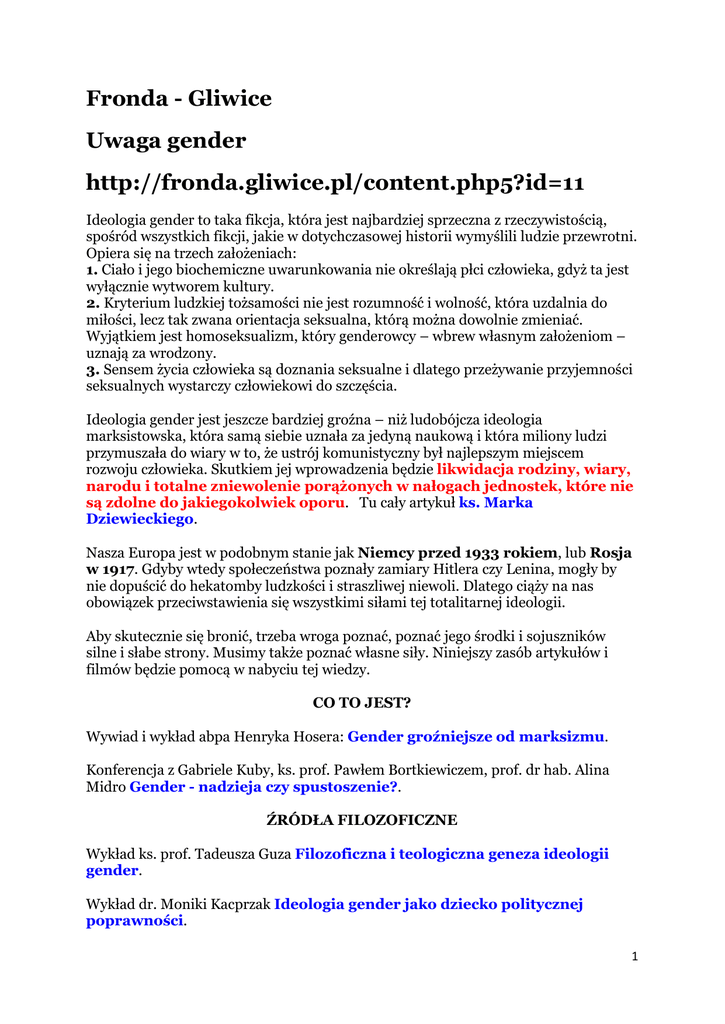 Fronda - Gliwice

Uwaga gender

http://fronda.gliwice.pl/content.php5?id=11

Ideologia gender to taka fikcja, która jest najbardziej sprzeczna z rzeczywistością, spośród wszystkich fikcji, jakie w dotychczasowej historii wymyślili ludzie przewrotni. Opiera się na trzech założeniach:
1. Ciało i jego biochemiczne uwarunkowania nie określają płci człowieka, gdyż ta jest wyłącznie wytworem kultury.
2. Kryterium ludzkiej tożsamości nie jest rozumność i wolność, która uzdalnia do miłości, lecz tak zwana orientacja seksualna, którą można dowolnie zmieniać. Wyjątkiem jest homoseksualizm, który genderowcy – wbrew własnym założeniom – uznają za wrodzony.
3. Sensem życia człowieka są doznania seksualne i dlatego przeżywanie przyjemności seksualnych wystarczy człowiekowi do szczęścia.

Ideologia gender jest jeszcze bardziej groźna – niż ludobójcza ideologia marksistowska, która samą siebie uznała za jedyną naukową i która miliony ludzi przymuszała do wiary w to, że ustrój komunistyczny był najlepszym miejscem rozwoju człowieka. Skutkiem jej wprowadzenia będzie likwidacja rodziny, wiary, narodu i totalne zniewolenie porażonych w nałogach jednostek, które nie są zdolne do jakiegokolwiek oporu. Tu cały artykuł ks. Marka Dziewieckiego.

Nasza Europa jest w podobnym stanie jak Niemcy przed 1933 rokiem, lub Rosja w 1917. Gdyby wtedy społeczeństwa poznały zamiary Hitlera czy Lenina, mogły by nie dopuścić do hekatomby ludzkości i straszliwej niewoli. Dlatego ciąży na nas obowiązek przeciwstawienia się wszystkimi siłami tej totalitarnej ideologii.

Aby skutecznie się bronić, trzeba wroga poznać, poznać jego środki i sojuszników silne i słabe strony. Musimy także poznać własne siły. Niniejszy zasób artykułów i filmów będzie pomocą w nabyciu tej wiedzy.

CO TO JEST?

Wywiad i wykład abpa Henryka Hosera: Gender groźniejsze od marksizmu.

Konferencja z Gabriele Kuby, ks. prof. Pawłem Bortkiewiczem, prof. dr hab. Alina Midro Gender - nadzieja czy spustoszenie?.

ŹRÓDŁA FILOZOFICZNE

Wykład ks. prof. Tadeusza Guza Filozoficzna i teologiczna geneza ideologii gender.

Wykład dr. Moniki Kacprzak Ideologia gender jako dziecko politycznej poprawności.

1